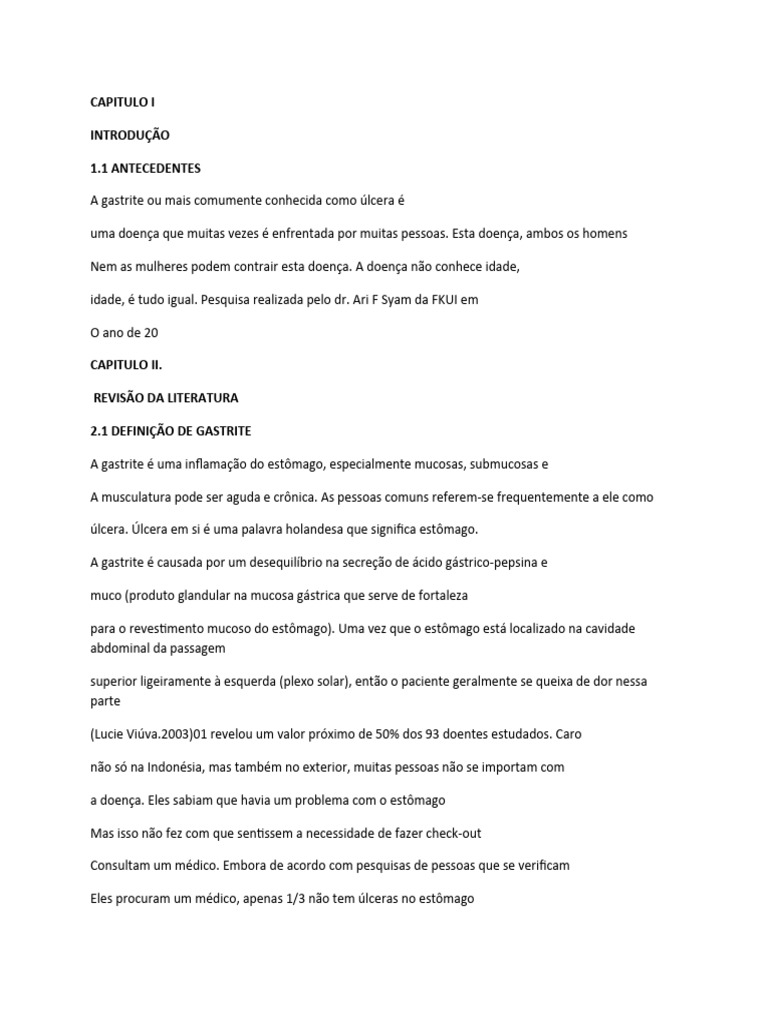 CAPITULO I

INTRODUÇÃO

1.1 ANTECEDENTES

A gastrite ou mais comumente conhecida como úlcera é

uma doença que muitas vezes é enfrentada por muitas pessoas. Esta doença, ambos os homens

Nem as mulheres podem contrair esta doença. A doença não conhece idade,

idade, é tudo igual. Pesquisa realizada pelo dr. Ari F Syam da FKUI em

O ano de 20

CAPITULO II.

REVISÃO DA LITERATURA

2.1 DEFINIÇÃO DE GASTRITE

A gastrite é uma inflamação do estômago, especialmente mucosas, submucosas e

A musculatura pode ser aguda e crônica. As pessoas comuns referem-se frequentemente a ele como

úlcera. Úlcera em si é uma palavra holandesa que significa estômago.

A gastrite é causada por um desequilíbrio na secreção de ácido gástrico-pepsina e

muco (produto glandular na mucosa gástrica que serve de fortaleza

para o revestimento mucoso do estômago). Uma vez que o estômago está localizado na cavidade abdominal da passagem

superior ligeiramente à esquerda (plexo solar), então o paciente geralmente se queixa de dor nessa parte

(Lucie Viúva.2003)01 revelou um valor próximo de 50% dos 93 doentes estudados. Caro

não só na Indonésia, mas também no exterior, muitas pessoas não se importam com

a doença. Eles sabiam que havia um problema com o estômago

Mas isso não fez com que sentissem a necessidade de fazer check-out

Consultam um médico. Embora de acordo com pesquisas de pessoas que se verificam

Eles procuram um médico, apenas 1/3 não tem úlceras no estômago